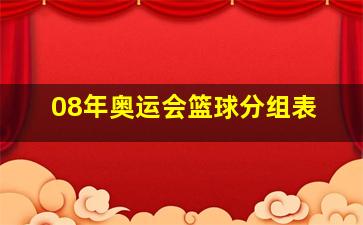 08年奥运会篮球分组表